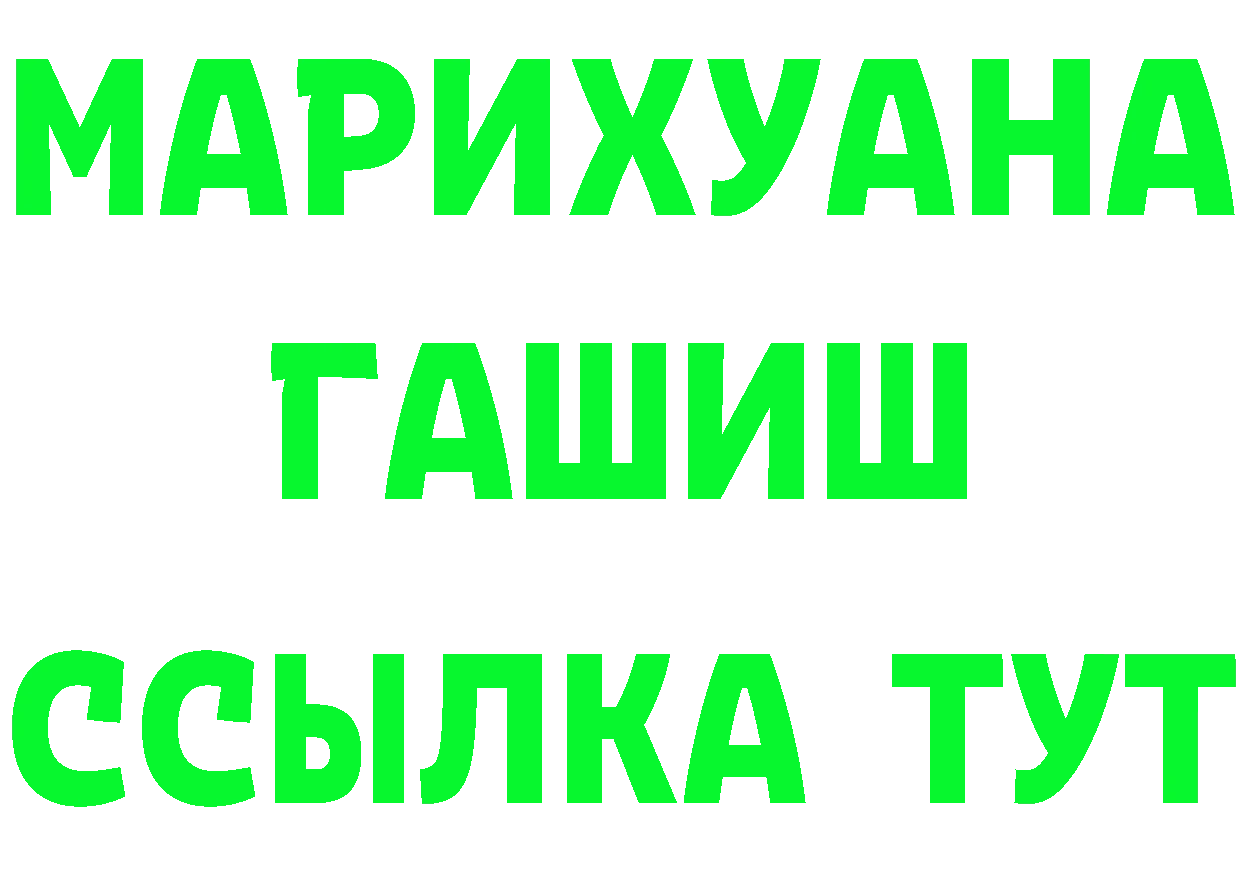 МАРИХУАНА
ГАШИШ
ССЫЛКА ТУТ